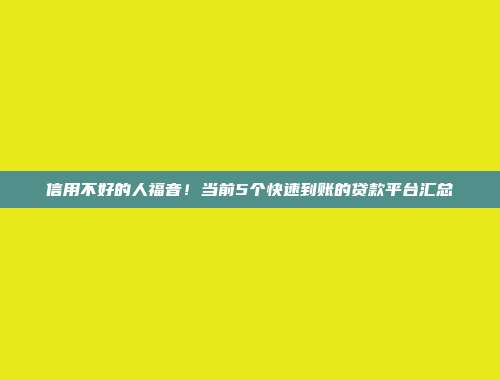 信用不好的人福音！当前5个快速到账的贷款平台汇总